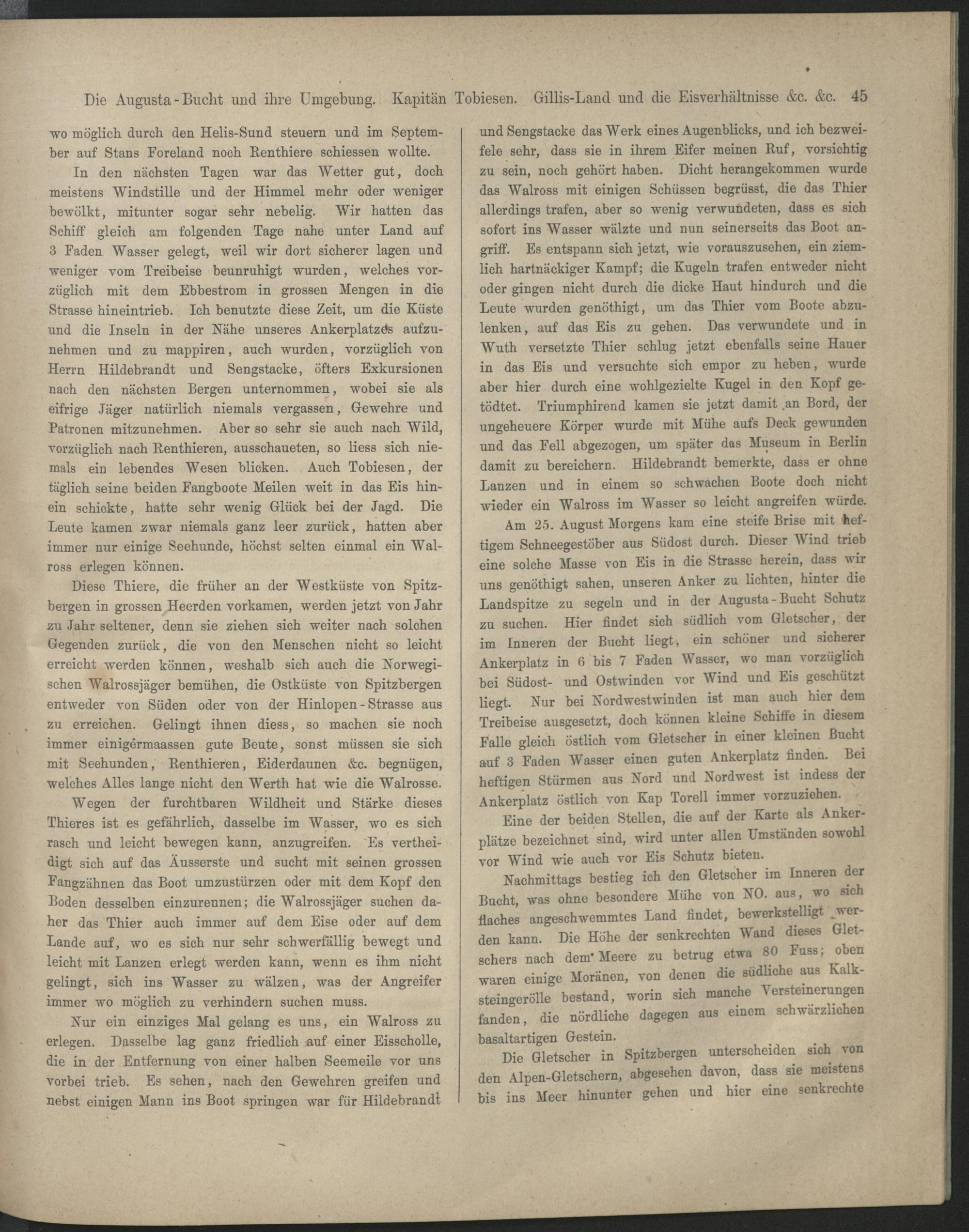 Die Augusta-Bucht und ihre Umgebung. Kapitän Tobiesen. Gillis-Land und die Eisverhältnisse &c. &c. 45

wo möglich durch den Helis-Sund steuern und im September auf Stans Foreland noch Renthiere schiessen wollte.

In den nächsten Tagen war das Wetter gut, doch meistens Windstille und der Himmel mehr oder weniger bewölkt, mitunter sogar sehr nebelig. Wir hatten das Schiff gleich am folgenden Tage nahe unter Land auf 3 Faden Wasser gelegt, weil wir dort sicherer lagen und weniger vom Treibeise beunruhigt wurden, welches vorzüglich mit dem Ebbestrom in grossen Mengen in die Strasse hineintrieb. Ich benutzte diese Zeit, um die Küste und die Inseln in der Nähe unseres Ankerplatzes aufzunehmen und zu mappiren, auch wurden, vorzüglich von Herrn Hildebrandt und Sengstacke, öfters Exkursionen nach den nächsten Bergen unternommen, wobei sie als eifrige Jäger natürlich niemals vergassen, Gewehre und Patronen mitzunehmen. Aber so sehr sie auch nach Wild, vorzüglich nach Renthieren, ausschaueten, so liess sich niemals ein lebendes Wesen blicken. Auch Tobiesen, der täglich seine beiden Fangboote Meilen weit in das Eis hinein schickte, hatte sehr wenig Glück bei der Jagd. Die Leute kamen zwar niemals ganz leer zurück, hatten aber immer nur einige Seehunde, höchst selten einmal ein Walross erlegen können.

Diese Thiere, die früher an der Westküste von Spitzbergen in grossen Heerden vorkamen, werden jetzt von Jahr zu Jahr seltener, denn sie ziehen sich weiter nach solchen Gegenden zurück, die von den Menschen nicht so leicht erreicht werden können, weshalb sich auch die Norwegischen Walrossjäger bemühen, die Ostküste von Spitzbergen entweder von Süden oder von der Hinlopen-Strasse aus zu erreichen. Gelingt ihnen diess, so machen sie noch immer einigermaassen gute Beute, sonst müssen sie sich mit Seehunden, Renthieren, Eiderdaunen &c. begnügen, welches Alles lange nicht den Werth hat wie die Walrosse.

Wegen der furchtbaren Wildheit und Stärke dieses Thieres ist es gefährlich, dasselbe im Wasser, wo es sich rasch und leicht bewegen kann, anzugreifen. Es vertheidigt sich auf das Äusserste und sucht mit seinen grossen Fangzähnen das Boot umzustürzen oder mit dem Kopf den Boden desselben einzurennen; die Walrossjäger suchen daher das Thier auch immer auf dem Eise oder auf dem Lande auf, wo es sich nur sehr schwerfällig bewegt und leicht mit Lanzen erlegt werden kann, wenn es ihm nicht gelingt, sich ins Wasser zu wälzen, was der Angreifer immer wo möglich zu verhindern suchen muss.

Nur ein einziges Mal gelang es uns, ein Walross zu erlegen. Dasselbe lag ganz friedlich auf einer Eisscholle, die in der Entfernung von einer halben Seemeile vor uns vorbei trieb. Es sehen, nach den Gewehren greifen und nebst einigen Mann ins Boot springen war für Hildebrandt und Sengstacke das Werk eines Augenblicks, und ich bezweifele sehr, dass sie in ihrem Eifer meinen Ruf, vorsichtig zu sein, noch gehört haben. Dicht herangekommen wurde das Walross mit einigen Schüssen begrüsst, die das Thier allerdings trafen, aber so wenig verwundeten, dass es sich sofort ins Wasser wälzte und nun seinerseits das Boot angriff. Es entspann sich jetzt, wie vorauszusehen, ein ziemlich hartnäckiger Kampf; die Kugeln trafen entweder nicht oder gingen nicht durch die dicke Haut hindurch und die Leute wurden genöthigt, um das Thier vom Boote abzulenken, auf das Eis zu gehen. Das verwundete und in Wuth versetzte Thier schlug jetzt ebenfalls seine Hauer in das Eis und versuchte sich empor zu heben, wurde aber hier durch eine wohlgezielte Kugel in den Kopf getödtet. Triumphirend kamen sie jetzt damit an Bord, der ungeheuere Körper wurde mit Mühe aufs Deck gewunden und das Fell abgezogen, um später das Museum in Berlin damit zu bereichern. Hildebrandt bemerkte, dass er ohne Lanzen und in einem so schwachen Boote doch nicht wieder ein Walross im Wasser so leicht angreifen würde.

Am 25. August Morgens kam eine steife Brise mit heftigem Schneegestöber aus Südost durch. Dieser Wind trieb eine solche Masse von Eis in die Strasse herein, dass wir uns genöthigt sahen, unseren Anker zu lichten, hinter die Landspitze zu segeln und in der Augusta-Bucht Schutz zu suchen. Hier findet sich südlich vom Gletscher, der im Inneren der Bucht liegt, ein schöner und sicherer Ankerplatz in 6 bis 7 Faden Wasser, wo man vorzüglich bei Südost- und Ostwinden vor Wind und Eis geschützt liegt. Nur bei Nordwestwinden ist man auch hier dem Treibeise ausgesetzt, doch können kleine Schiffe in diesem Falle gleich östlich vom Gletscher in einer kleinen Bucht auf 3 Faden Wasser einen guten Ankerplatz finden. Bei heftigen Stürmen aus Nord und Nordwest ist indess der Ankerplatz östlich von Kap Torell immer vorzuziehen.

Eine der beiden Stellen, die auf der Karte als Ankerplätze bezeichnet sind, wird unter allen Umständen sowohl vor Wind wie auch vor Eis Schutz bieten.

Nachmittags bestieg ich den Gletscher im Inneren der Bucht, was ohne besondere Mühe von NO. aus, wo sich flaches angeschwemmtes Land findet, bewerkstelligt werden kann. Die Höhe der senkrechten Wand dieses Gletschers nach dem Meere zu betrug etwa 80 Fuss; oben waren einige Moränen, von denen die südliche aus Kalksteingerölle bestand, worin sich manche Versteinerungen fanden, die nördliche dagegen aus einem schwärzlichen basaltartigen Gestein.

Die Gletscher in Spitzbergen unterscheiden sich von den Alpen-Gletschern, abgesehen davon, dass sie meistens bis ins Meer hinunter gehen und hier eine senkrechte